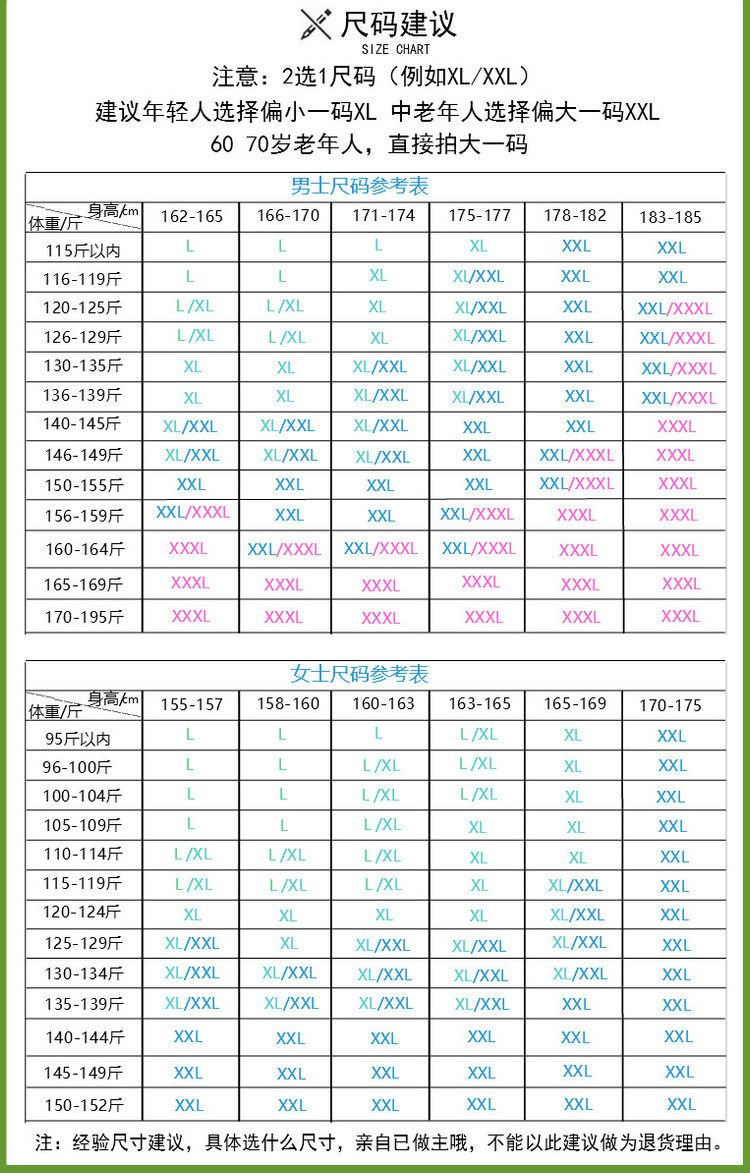 尺码建议
SIZE CHART
注意：2选1尺码（例如XL/XXL）
建议年轻人选择偏小一码XL 中老年人选择偏大一码XXL
60 70岁老年人，直接拍大一码

男士尺码参考表

| 身高/cm 体重/斤 | 162-165 | 166-170 | 171-174 | 175-177 | 178-182 | 183-185 |
|---|---|---|---|---|---|---|
| 115斤以内 | L | L | L | XL | XXL | XXL |
| 116-119斤 | L | L | XL | XL/XXL | XXL | XXL |
| 120-125斤 | L/XL | L/XL | XL | XL/XXL | XXL | XXL/XXXL |
| 126-129斤 | L/XL | L/XL | XL | XL/XXL | XXL | XXL/XXXL |
| 130-135斤 | XL | XL | XL/XXL | XL/XXL | XXL | XXL/XXXL |
| 136-139斤 | XL | XL | XL/XXL | XL/XXL | XXL | XXL/XXXL |
| 140-145斤 | XL/XXL | XL/XXL | XL/XXL | XXL | XXL | XXXL |
| 146-149斤 | XL/XXL | XL/XXL | XL/XXL | XXL | XXL/XXXL | XXXL |
| 150-155斤 | XXL | XXL | XXL | XXL | XXL/XXXL | XXXL |
| 156-159斤 | XXL/XXXL | XXL | XXL | XXL/XXXL | XXXL | XXXL |
| 160-164斤 | XXXL | XXL/XXXL | XXL/XXXL | XXL/XXXL | XXXL | XXXL |
| 165-169斤 | XXXL | XXXL | XXXL | XXXL | XXXL | XXXL |
| 170-195斤 | XXXL | XXXL | XXXL | XXXL | XXXL | XXXL |

女士尺码参考表

| 身高/cm 体重/斤 | 155-157 | 158-160 | 160-163 | 163-165 | 165-169 | 170-175 |
|---|---|---|---|---|---|---|
| 95斤以内 | L | L | L | L/XL | XL | XXL |
| 96-100斤 | L | L | L/XL | L/XL | XL | XXL |
| 100-104斤 | L | L | L/XL | L/XL | XL | XXL |
| 105-109斤 | L | L | L/XL | XL | XL | XXL |
| 110-114斤 | L/XL | L/XL | L/XL | XL | XL | XXL |
| 115-119斤 | L/XL | L/XL | L/XL | XL | XL/XXL | XXL |
| 120-124斤 | XL | XL | XL | XL | XL/XXL | XXL |
| 125-129斤 | XL/XXL | XL | XL/XXL | XL/XXL | XL/XXL | XXL |
| 130-134斤 | XL/XXL | XL/XXL | XL/XXL | XL/XXL | XL/XXL | XXL |
| 135-139斤 | XL/XXL | XL/XXL | XL/XXL | XL/XXL | XXL | XXL |
| 140-144斤 | XXL | XXL | XXL | XXL | XXL | XXL |
| 145-149斤 | XXL | XXL | XXL | XXL | XXL | XXL |
| 150-152斤 | XXL | XXL | XXL | XXL | XXL | XXL |

注：经验尺寸建议，具体选什么尺寸，亲自已做主哦，不能以此建议做为退货理由。